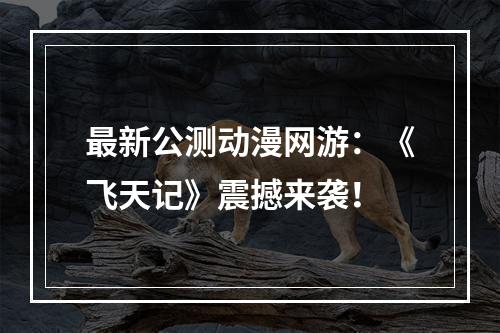 最新公测动漫网游：《飞天记》震撼来袭！